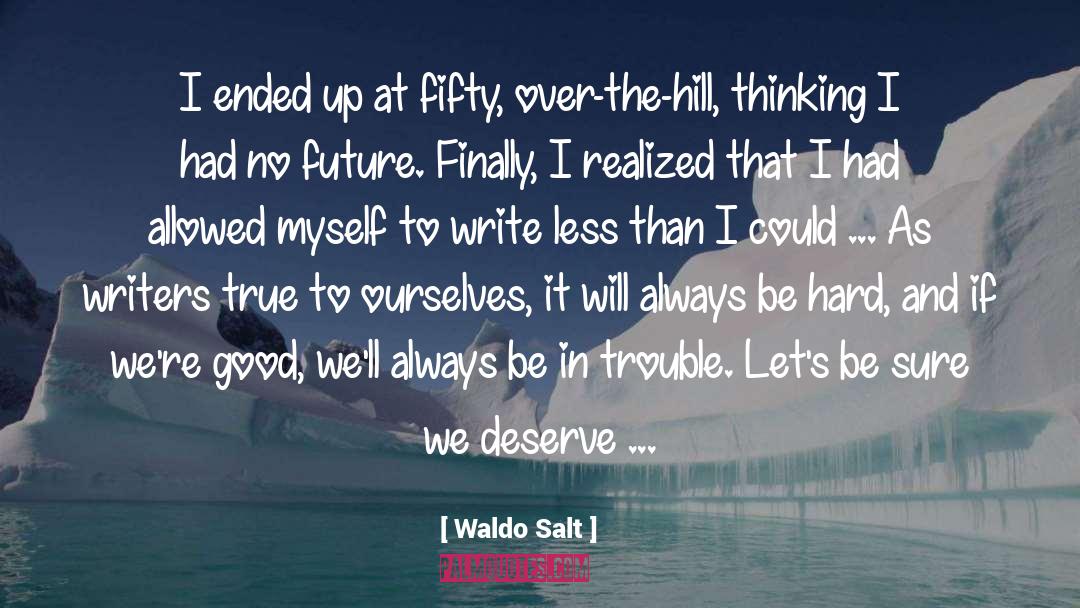 I ended up at fifty, over-the-hill, thinking I had no future. Finally, I realized that I had allowed myself to write less than I could ... As writers true to ourselves, it will always be hard, and if we're good, we'll always be in trouble. Let's be sure we deserve ...

[ Waldo Salt ]

PALMQUOTES.COM